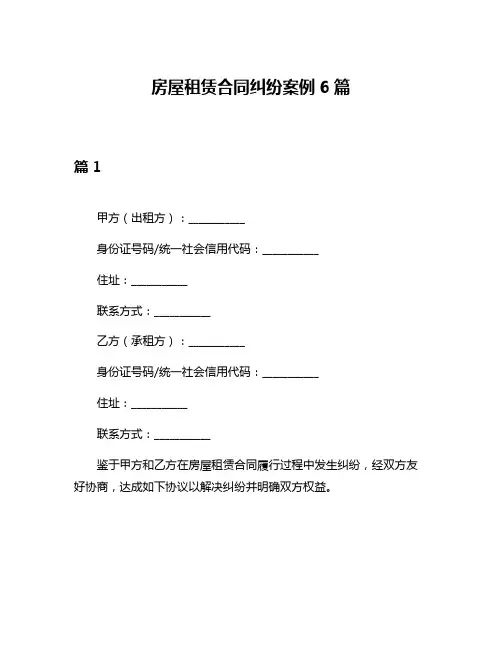 房屋租赁合同纠纷案例 6 篇

篇 1

甲方（出租方）：__________

身份证号码/统一社会信用代码：__________

住址：__________

联系方式：__________

乙方（承租方）：__________

身份证号码/统一社会信用代码：__________

住址：__________

联系方式：__________

鉴于甲方和乙方在房屋租赁合同履行过程中发生纠纷，经双方友好协商，达成如下协议以解决纠纷并明确双方权益。